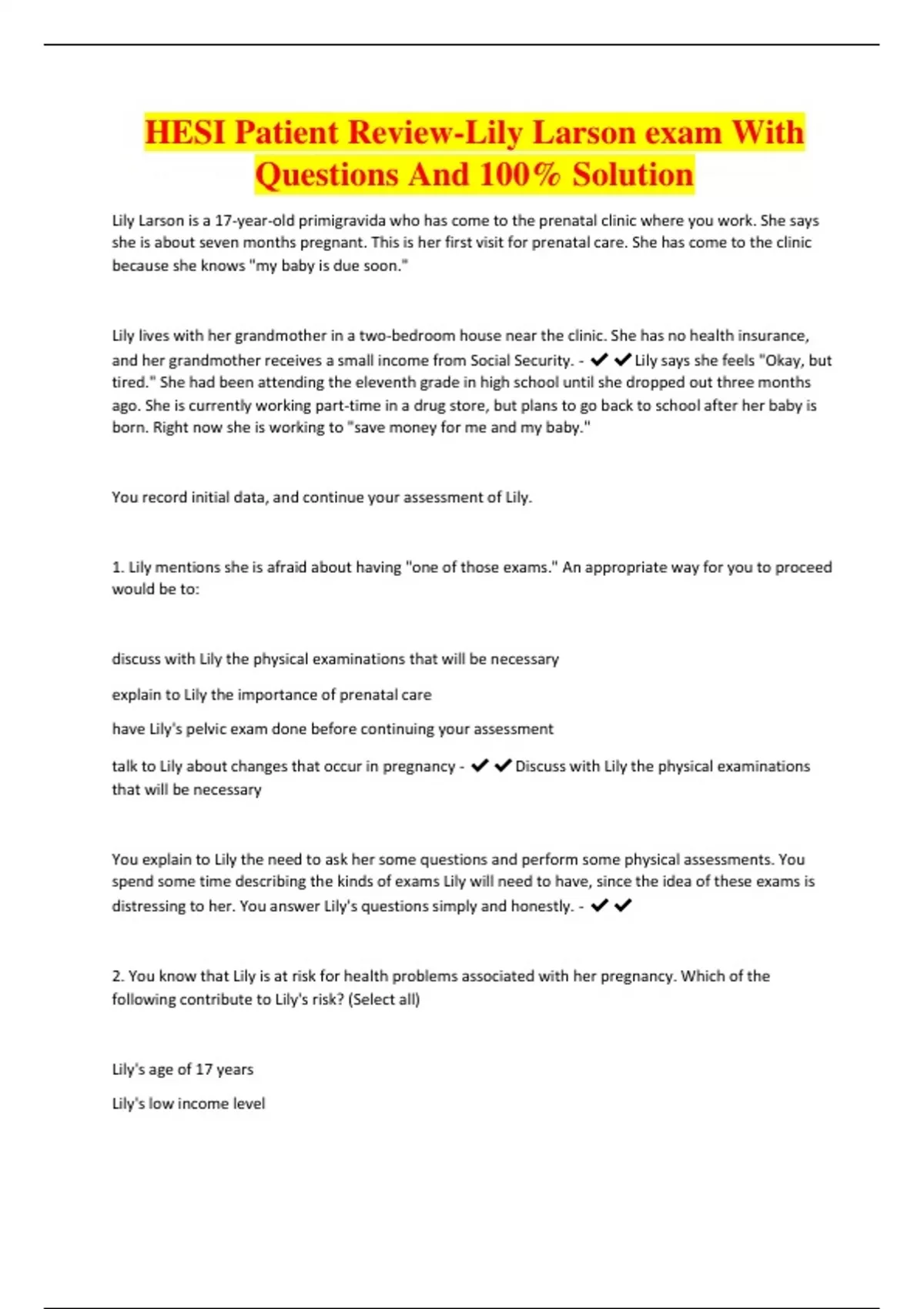 HESI Patient Review-Lily Larson exam With Questions And 100% Solution

Lily Larson is a 17-year-old primigravida who has come to the prenatal clinic where you work. She says she is about seven months pregnant. This is her first visit for prenatal care. She has come to the clinic because she knows "my baby is due soon."

Lily lives with her grandmother in a two-bedroom house near the clinic. She has no health insurance, and her grandmother receives a small income from Social Security. - ✔✔Lily says she feels "Okay, but tired." She had been attending the eleventh grade in high school until she dropped out three months ago. She is currently working part-time in a drug store, but plans to go back to school after her baby is born. Right now she is working to "save money for me and my baby."

You record initial data, and continue your assessment of Lily.

1. Lily mentions she is afraid about having "one of those exams." An appropriate way for you to proceed would be to:

discuss with Lily the physical examinations that will be necessary

explain to Lily the importance of prenatal care

have Lily's pelvic exam done before continuing your assessment

talk to Lily about changes that occur in pregnancy - ✔✔Discuss with Lily the physical examinations that will be necessary

You explain to Lily the need to ask her some questions and perform some physical assessments. You spend some time describing the kinds of exams Lily will need to have, since the idea of these exams is distressing to her. You answer Lily's questions simply and honestly. - ✔✔

2. You know that Lily is at risk for health problems associated with her pregnancy. Which of the following contribute to Lily's risk? (Select all)

Lily's age of 17 years

Lily's low income level